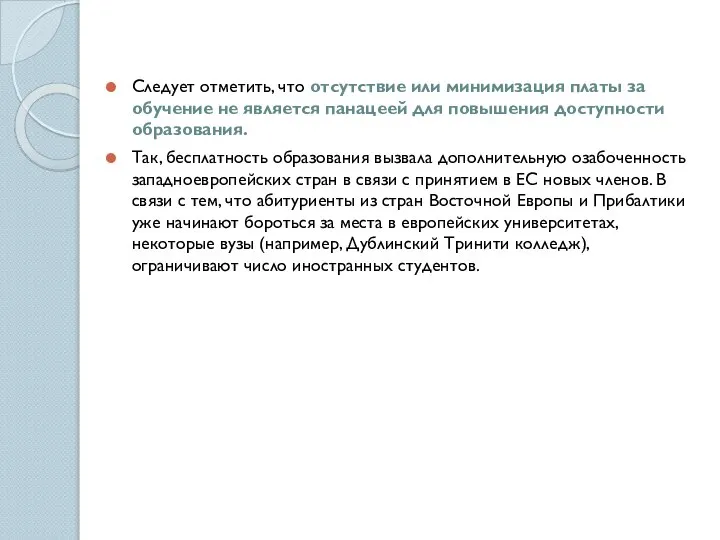 Следует отметить, что отсутствие или минимизация платы за обучение не является панацеей для повышения доступности образования.

Так, бесплатность образования вызвала дополнительную озабоченность западноевропейских стран в связи с принятием в ЕС новых членов. В связи с тем, что абитуриенты из стран Восточной Европы и Прибалтики уже начинают бороться за места в европейских университетах, некоторые вузы (например, Дублинский Тринити колледж), ограничивают число иностранных студентов.